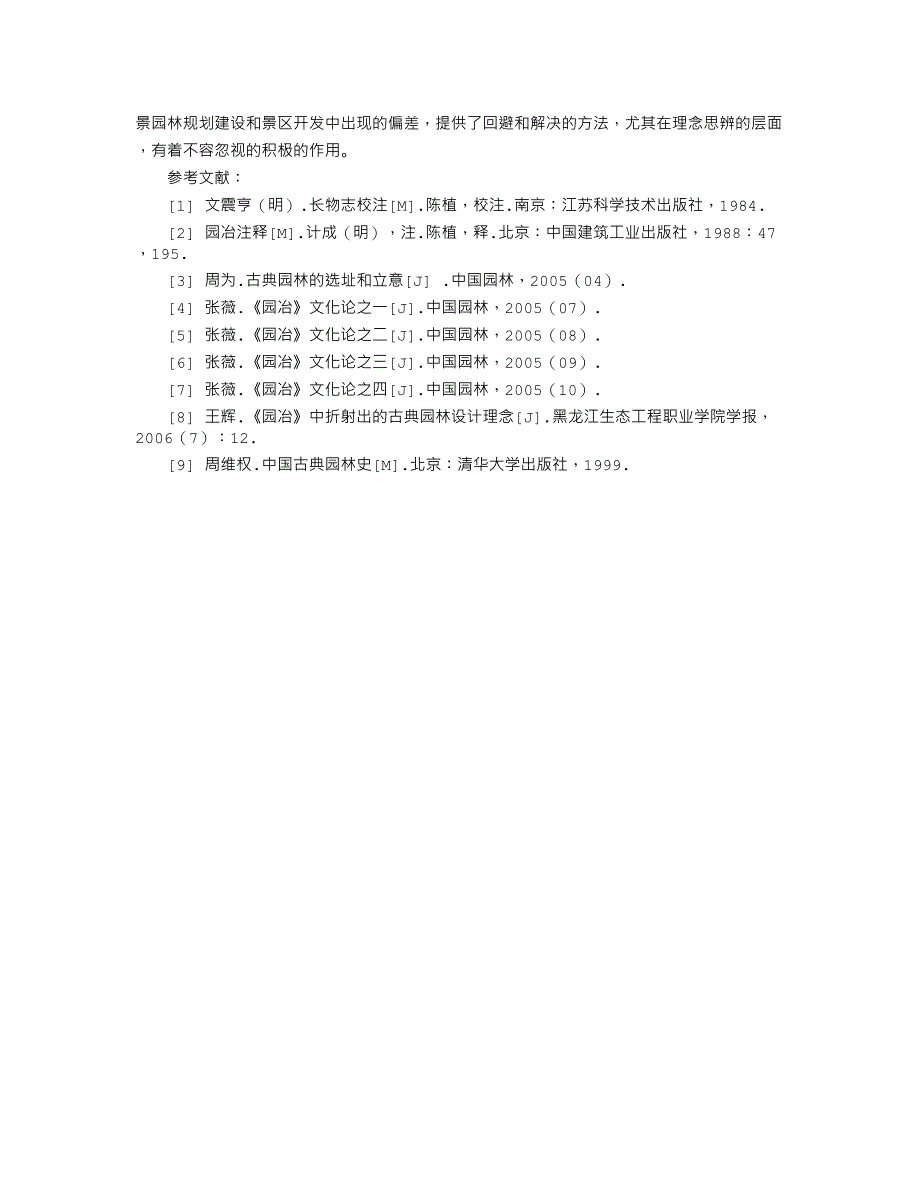 景园林规划建设和景区开发中出现的偏差，提供了回避和解决的方法，尤其在理念思辨的层面，有着不容忽视的积极的作用。

参考文献：

[1] 文震亨（明）.长物志校注[M].陈植，校注.南京：江苏科学技术出版社，1984.

[2] 园冶注释[M].计成（明），注.陈植，释.北京：中国建筑工业出版社，1988：47，195.

[3] 周为.古典园林的选址和立意[J] .中国园林，2005（04）.

[4] 张薇.《园冶》文化论之一[J].中国园林，2005（07）.

[5] 张薇.《园冶》文化论之二[J].中国园林，2005（08）.

[6] 张薇.《园冶》文化论之三[J].中国园林，2005（09）.

[7] 张薇.《园冶》文化论之四[J].中国园林，2005（10）.

[8] 王辉.《园冶》中折射出的古典园林设计理念[J].黑龙江生态工程职业学院学报，2006（7）：12.

[9] 周维权.中国古典园林史[M].北京：清华大学出版社，1999.